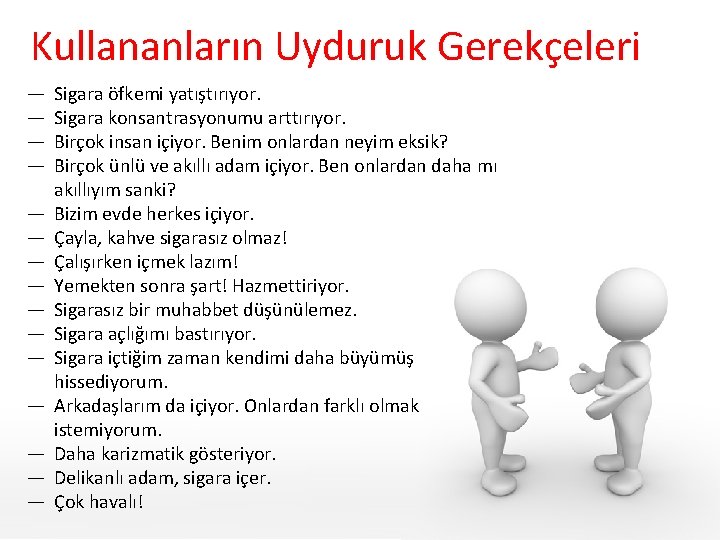 Kullananların Uyduruk Gerekçeleri

— Sigara öfkemi yatıştırıyor.
— Sigara konsantrasyonumu arttırıyor.
— Birçok insan içiyor. Benim onlardan neyim eksik?
— Birçok ünlü ve akıllı adam içiyor. Ben onlardan daha mı akıllıyım sanki?
— Bizim evde herkes içiyor.
— Çayla, kahve sigarasız olmaz!
— Çalışırken içmek lazım!
— Yemekten sonra şart! Hazmettiriyor.
— Sigarasız bir muhabbet düşünülemez.
— Sigara açlığımı bastırıyor.
— Sigara içtiğim zaman kendimi daha büyümüş hissediyorum.
— Arkadaşlarım da içiyor. Onlardan farklı olmak istemiyorum.
— Daha karizmatik gösteriyor.
— Delikanlı adam, sigara içer.
— Çok havalı!